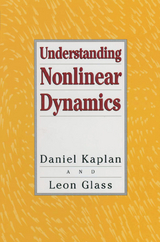 Understanding
Nonlinear
Dynamics

Daniel Kaplan
AND
Leon Glass